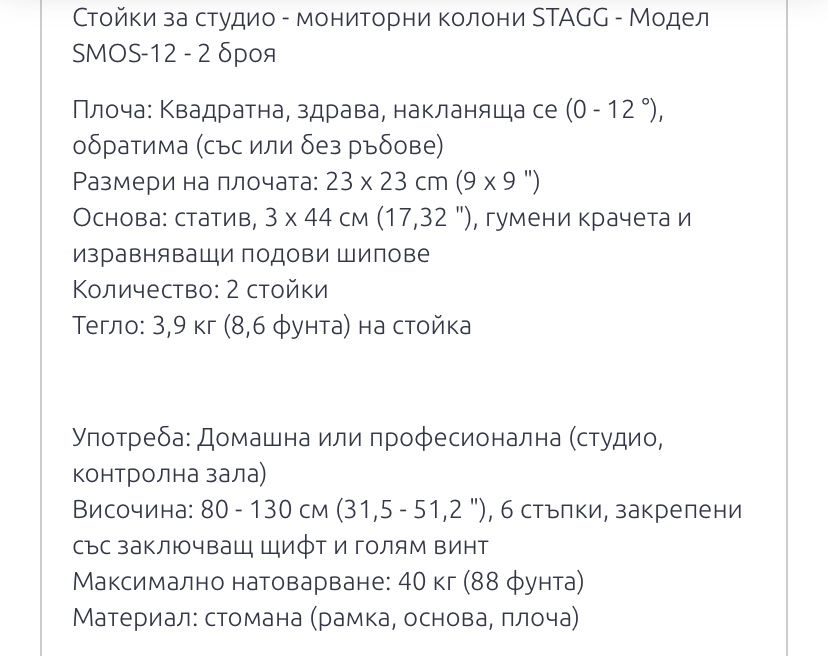 Стойки за студио - мониторни колони STAGG - Модел SMOS-12 - 2 броя

Плоча: Квадратна, здрава, накланяща се (0 - 12 °), обратима (със или без ръбове)
Размери на плочата: 23 x 23 cm (9 x 9 ")
Основа: статив, 3 x 44 см (17,32 "), гумени крачета и изравняващи подови шипове
Количество: 2 стойки
Тегло: 3,9 кг (8,6 фунта) на стойка

Употреба: Домашна или професионална (студио, контролна зала)
Височина: 80 - 130 см (31,5 - 51,2 "), 6 стъпки, закрепени със заключващ щифт и голям винт
Максимално натоварване: 40 кг (88 фунта)
Материал: стомана (рамка, основа, плоча)